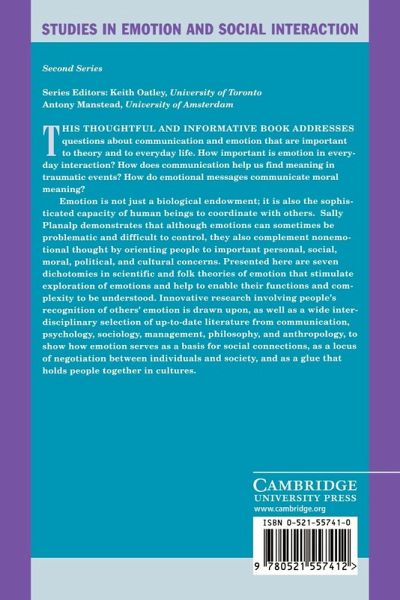 STUDIES IN EMOTION AND SOCIAL INTERACTION

Second Series

Series Editors: Keith Oatley, University of Toronto
Antony Manstead, University of Amsterdam

THIS THOUGHTFUL AND INFORMATIVE BOOK ADDRESSES questions about communication and emotion that are important to theory and to everyday life. How important is emotion in everyday interaction? How does communication help us find meaning in traumatic events? How do emotional messages communicate moral meaning?

Emotion is not just a biological endowment; it is also the sophisticated capacity of human beings to coordinate with others. Sally Planalp demonstrates that although emotions can sometimes be problematic and difficult to control, they also complement nonemotional thought by orienting people to important personal, social, moral, political, and cultural concerns. Presented here are seven dichotomies in scientific and folk theories of emotion that stimulate exploration of emotions and help to enable their functions and complexity to be understood. Innovative research involving people's recognition of others' emotion is drawn upon, as well as a wide interdisciplinary selection of up-to-date literature from communication, psychology, sociology, management, philosophy, and anthropology, to show how emotion serves as a basis for social connections, as a locus of negotiation between individuals and society, and as a glue that holds people together in cultures.

CAMBRIDGE
UNIVERSITY PRESS
www.cambridge.org

ISBN 0-521-55741-0

9 780521 557412 >